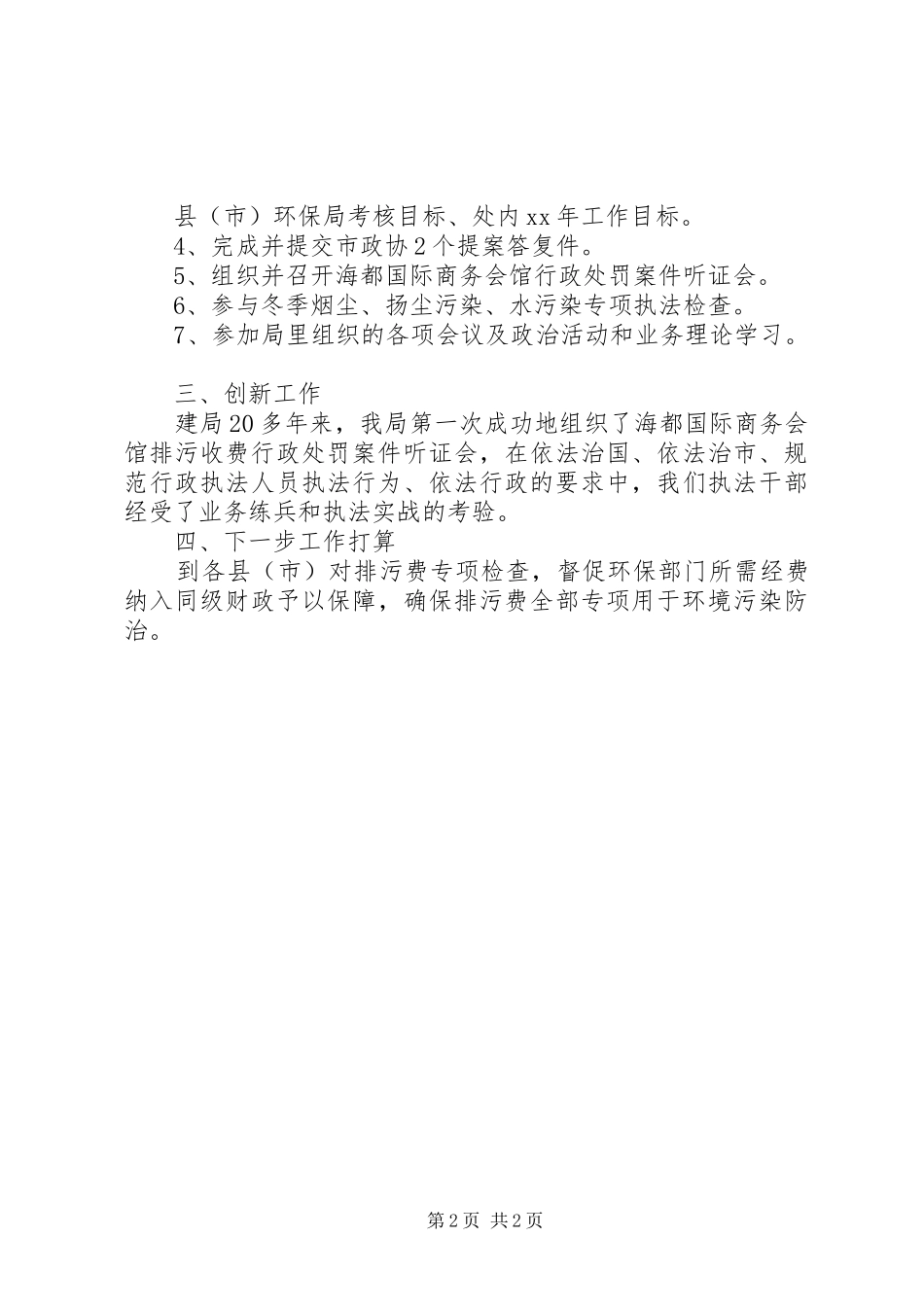 县（市）环保局考核目标、处内xx年工作目标。
4、完成并提交市政协2个提案答复件。
5、组织并召开海都国际商务会馆行政处罚案件听证会。
6、参与冬季烟尘、扬尘污染、水污染专项执法检查。
7、参加局里组织的各项会议及政治活动和业务理论学习。

三、创新工作
建局20多年来，我局第一次成功地组织了海都国际商务会馆排污收费行政处罚案件听证会，在依法治国、依法治市、规范行政执法人员执法行为、依法行政的要求中，我们执法干部经受了业务练兵和执法实战的考验。
四、下一步工作打算
到各县（市）对排污费专项检查，督促环保部门所需经费纳入同级财政予以保障，确保排污费全部专项用于环境污染防治。

第2页 共2页